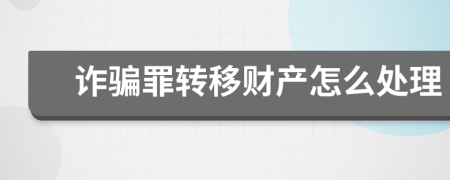 诈骗罪转移财产怎么处理